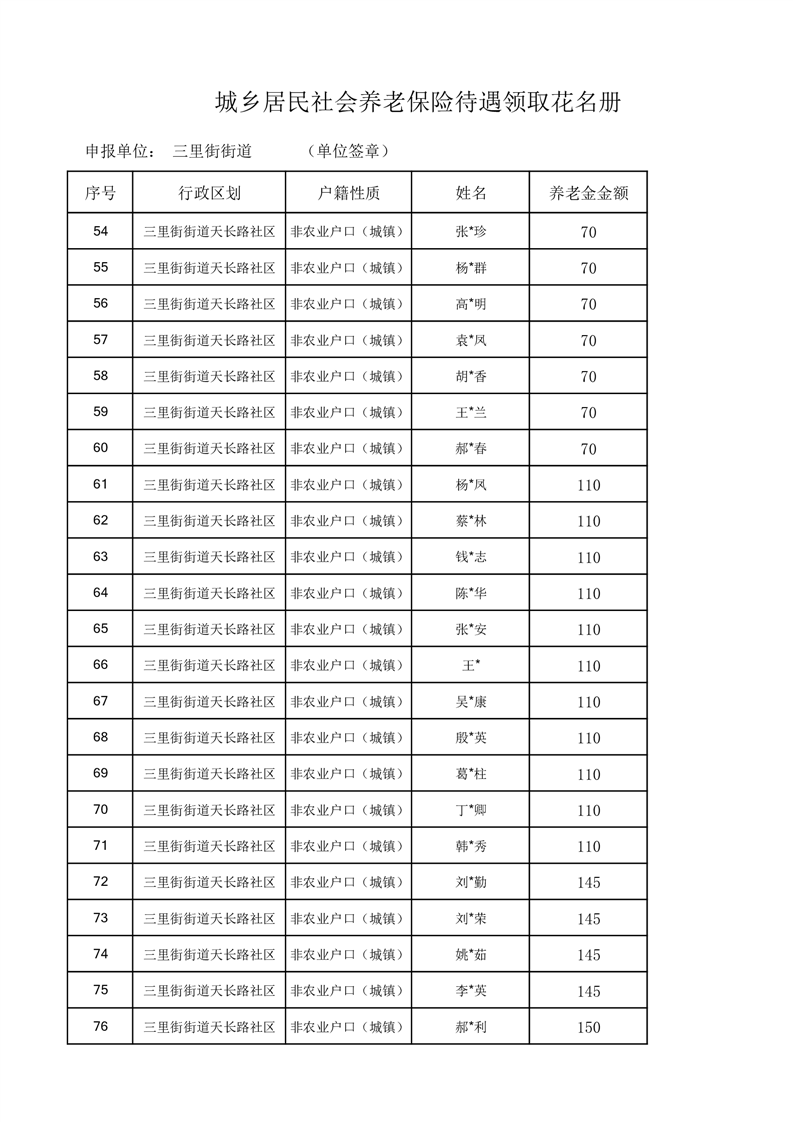 城乡居民社会养老保险待遇领取花名册

申报单位：　三里街街道　　　（单位签章）

| 序号 | 行政区划 | 户籍性质 | 姓名 | 养老金金额 |
|---|---|---|---|---|
| 54 | 三里街街道天长路社区 | 非农业户口（城镇） | 张*珍 | 70 |
| 55 | 三里街街道天长路社区 | 非农业户口（城镇） | 杨*群 | 70 |
| 56 | 三里街街道天长路社区 | 非农业户口（城镇） | 高*明 | 70 |
| 57 | 三里街街道天长路社区 | 非农业户口（城镇） | 袁*凤 | 70 |
| 58 | 三里街街道天长路社区 | 非农业户口（城镇） | 胡*香 | 70 |
| 59 | 三里街街道天长路社区 | 非农业户口（城镇） | 王*兰 | 70 |
| 60 | 三里街街道天长路社区 | 非农业户口（城镇） | 郝*春 | 70 |
| 61 | 三里街街道天长路社区 | 非农业户口（城镇） | 杨*凤 | 110 |
| 62 | 三里街街道天长路社区 | 非农业户口（城镇） | 蔡*林 | 110 |
| 63 | 三里街街道天长路社区 | 非农业户口（城镇） | 钱*志 | 110 |
| 64 | 三里街街道天长路社区 | 非农业户口（城镇） | 陈*华 | 110 |
| 65 | 三里街街道天长路社区 | 非农业户口（城镇） | 张*安 | 110 |
| 66 | 三里街街道天长路社区 | 非农业户口（城镇） | 王* | 110 |
| 67 | 三里街街道天长路社区 | 非农业户口（城镇） | 吴*康 | 110 |
| 68 | 三里街街道天长路社区 | 非农业户口（城镇） | 殷*英 | 110 |
| 69 | 三里街街道天长路社区 | 非农业户口（城镇） | 葛*柱 | 110 |
| 70 | 三里街街道天长路社区 | 非农业户口（城镇） | 丁*卿 | 110 |
| 71 | 三里街街道天长路社区 | 非农业户口（城镇） | 韩*秀 | 110 |
| 72 | 三里街街道天长路社区 | 非农业户口（城镇） | 刘*勤 | 145 |
| 73 | 三里街街道天长路社区 | 非农业户口（城镇） | 刘*荣 | 145 |
| 74 | 三里街街道天长路社区 | 非农业户口（城镇） | 姚*茹 | 145 |
| 75 | 三里街街道天长路社区 | 非农业户口（城镇） | 李*英 | 145 |
| 76 | 三里街街道天长路社区 | 非农业户口（城镇） | 郝*利 | 150 |